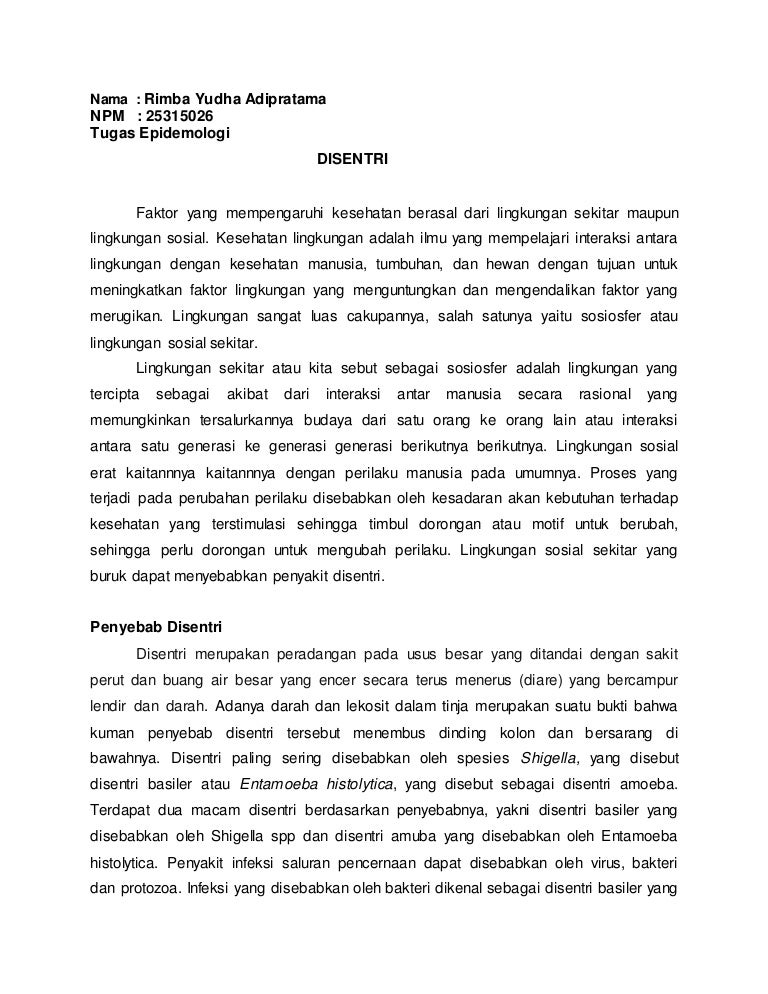 Nama : Rimba Yudha Adipratama
NPM : 25315026
Tugas Epidemologi

DISENTRI

Faktor yang mempengaruhi kesehatan berasal dari lingkungan sekitar maupun lingkungan sosial. Kesehatan lingkungan adalah ilmu yang mempelajari interaksi antara lingkungan dengan kesehatan manusia, tumbuhan, dan hewan dengan tujuan untuk meningkatkan faktor lingkungan yang menguntungkan dan mengendalikan faktor yang merugikan. Lingkungan sangat luas cakupannya, salah satunya yaitu sosiosfer atau lingkungan sosial sekitar.

Lingkungan sekitar atau kita sebut sebagai sosiosfer adalah lingkungan yang tercipta sebagai akibat dari interaksi antar manusia secara rasional yang memungkinkan tersalurkannya budaya dari satu orang ke orang lain atau interaksi antara satu generasi ke generasi generasi berikutnya berikutnya. Lingkungan sosial erat kaitannnya kaitannnya dengan perilaku manusia pada umumnya. Proses yang terjadi pada perubahan perilaku disebabkan oleh kesadaran akan kebutuhan terhadap kesehatan yang terstimulasi sehingga timbul dorongan atau motif untuk berubah, sehingga perlu dorongan untuk mengubah perilaku. Lingkungan sosial sekitar yang buruk dapat menyebabkan penyakit disentri.

Penyebab Disentri

Disentri merupakan peradangan pada usus besar yang ditandai dengan sakit perut dan buang air besar yang encer secara terus menerus (diare) yang bercampur lendir dan darah. Adanya darah dan lekosit dalam tinja merupakan suatu bukti bahwa kuman penyebab disentri tersebut menembus dinding kolon dan bersarang di bawahnya. Disentri paling sering disebabkan oleh spesies Shigella, yang disebut disentri basiler atau Entamoeba histolytica, yang disebut sebagai disentri amoeba. Terdapat dua macam disentri berdasarkan penyebabnya, yakni disentri basiler yang disebabkan oleh Shigella spp dan disentri amuba yang disebabkan oleh Entamoeba histolytica. Penyakit infeksi saluran pencernaan dapat disebabkan oleh virus, bakteri dan protozoa. Infeksi yang disebabkan oleh bakteri dikenal sebagai disentri basiler yang